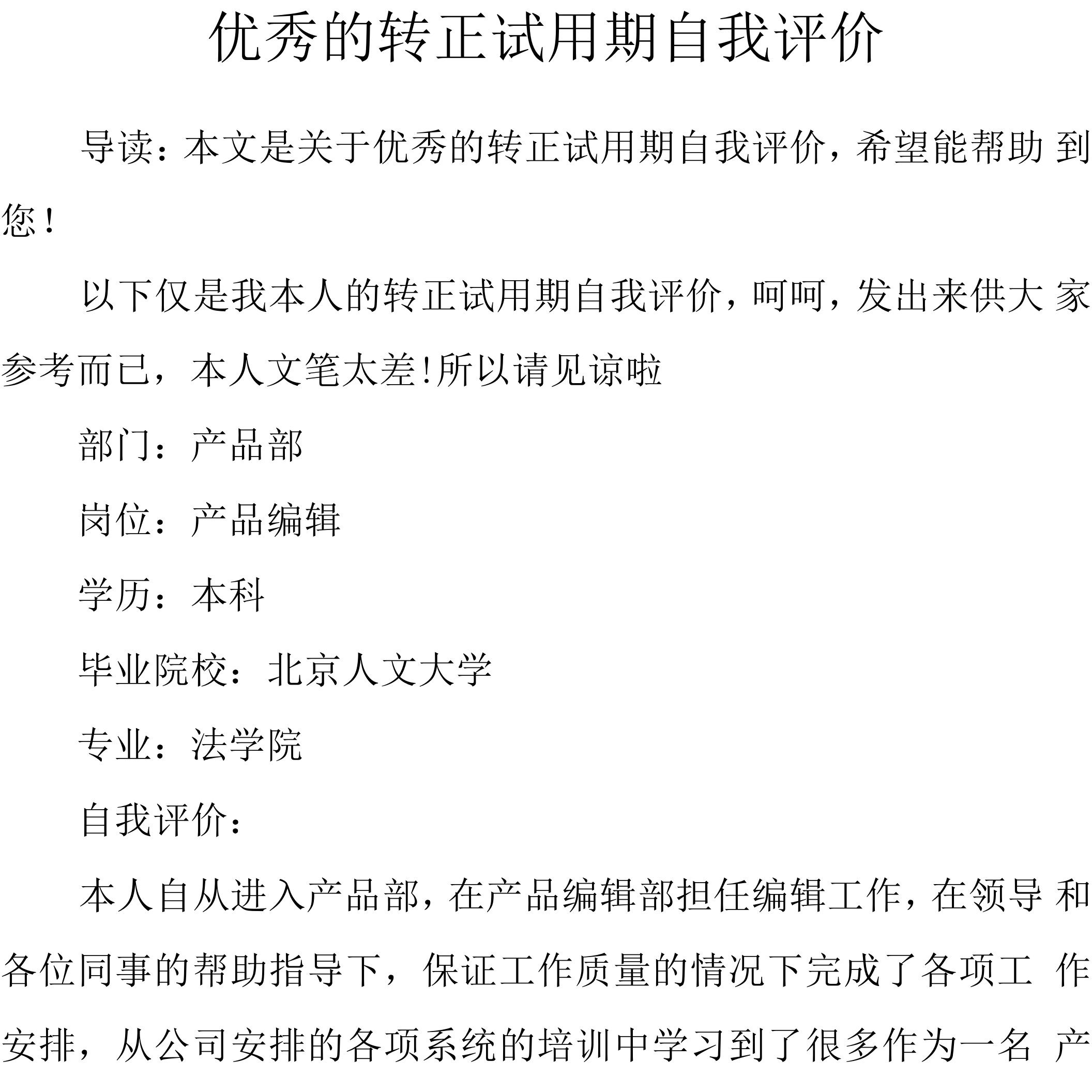 优秀的转正试用期自我评价

导读：本文是关于优秀的转正试用期自我评价，希望能帮助到您！

以下仅是我本人的转正试用期自我评价，呵呵，发出来供大家参考而已，本人文笔太差!所以请见谅啦

部门：产品部

岗位：产品编辑

学历：本科

毕业院校：北京人文大学

专业：法学院

自我评价：

本人自从进入产品部，在产品编辑部担任编辑工作，在领导和各位同事的帮助指导下，保证工作质量的情况下完成了各项工作安排，从公司安排的各项系统的培训中学习到了很多作为一名产